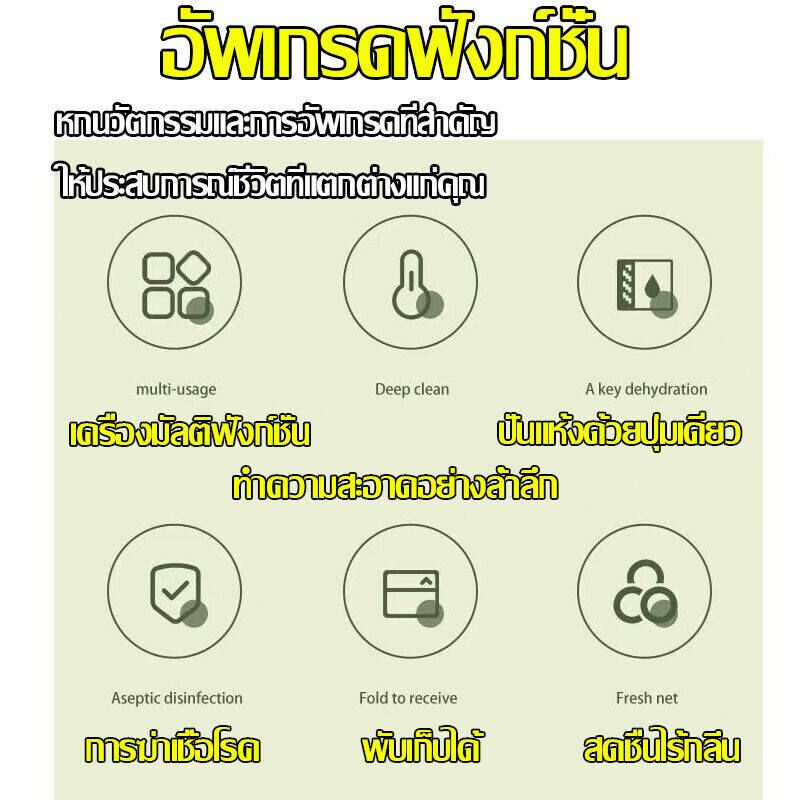 อัพเกรดฟังก์ชั่น

หกนวัตกรรมและการอัพเกรดที่สำคัญ

ให้ประสบการณ์ชีวิตที่แตกต่างแก่คุณ

multi-usage

Deep clean

A key dehydration

เครื่องมัลติฟังก์ชั่น

ปั่นแห้งด้วยปุ่มเดียว

ทำความสะอาดอย่างล้ำลึก

Aseptic disinfection

Fold to receive

Fresh net

การฆ่าเชื้อโรค

พับเก็บได้

สดชื่นไร้กลิ่น